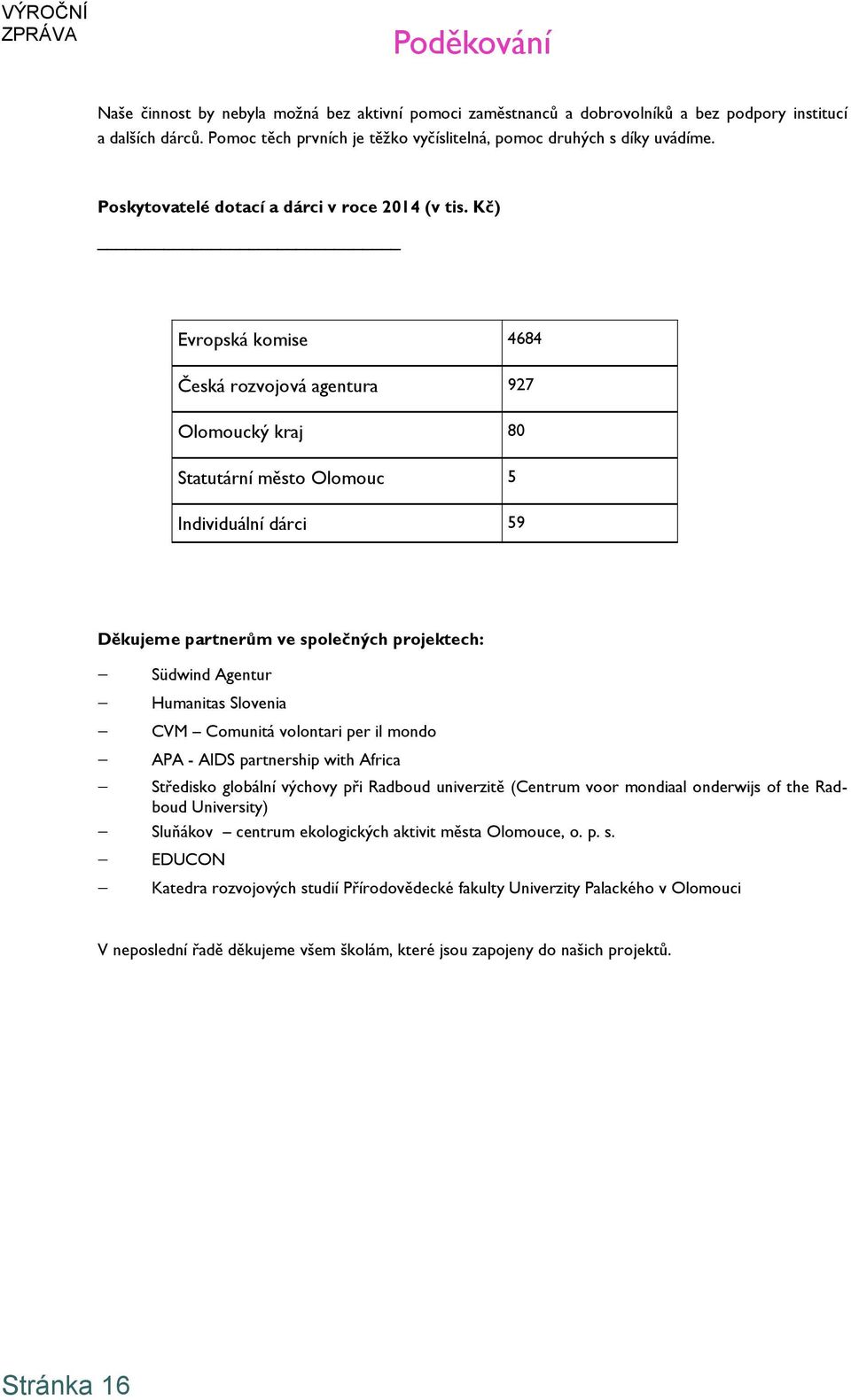 VÝROČNÍ
ZPRÁVA

Poděkování

Naše činnost by nebyla možná bez aktivní pomoci zaměstnanců a dobrovolníků a bez podpory institucí a dalších dárců. Pomoc těch prvních je těžko vyčíslitelná, pomoc druhých s díky uvádíme.

Poskytovatelé dotací a dárci v roce 2014 (v tis. Kč)

| Evropská komise | 4684 |
|---|---|
| Česká rozvojová agentura | 927 |
| Olomoucký kraj | 80 |
| Statutární město Olomouc | 5 |
| Individuální dárci | 59 |

Děkujeme partnerům ve společných projektech:

– Südwind Agentur
– Humanitas Slovenia
– CVM – Comunitá volontari per il mondo
– APA - AIDS partnership with Africa
– Středisko globální výchovy při Radboud univerzitě (Centrum voor mondiaal onderwijs of the Radboud University)
– Sluňákov – centrum ekologických aktivit města Olomouce, o. p. s.
– EDUCON
– Katedra rozvojových studií Přírodovědecké fakulty Univerzity Palackého v Olomouci

V neposlední řadě děkujeme všem školám, které jsou zapojeny do našich projektů.

Stránka 16